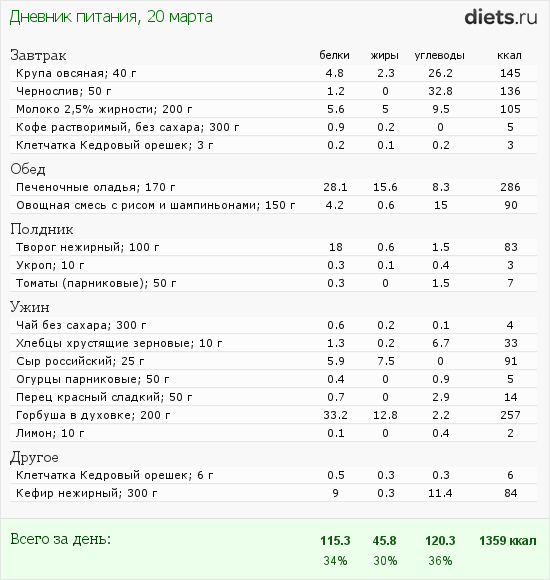 Дневник питания, 20 марта

diets.ru

| Завтрак | белки | жиры | углеводы | ккал |
|---|---|---|---|---|
| Крупа овсяная; 40 г | 4.8 | 2.3 | 26.2 | 145 |
| Чернослив; 50 г | 1.2 | 0 | 32.8 | 136 |
| Молоко 2,5% жирности; 200 г | 5.6 | 5 | 9.5 | 105 |
| Кофе растворимый, без сахара; 300 г | 0.9 | 0.2 | 0 | 5 |
| Клетчатка Кедровый орешек; 3 г | 0.2 | 0.1 | 0.2 | 3 |
| Обед | | | | |
| Печеночные оладья; 170 г | 28.1 | 15.6 | 8.3 | 286 |
| Овощная смесь с рисом и шампиньонами; 150 г | 4.2 | 0.6 | 15 | 90 |
| Полдник | | | | |
| Творог нежирный; 100 г | 18 | 0.6 | 1.5 | 83 |
| Укроп; 10 г | 0.3 | 0.1 | 0.4 | 3 |
| Томаты (парниковые); 50 г | 0.3 | 0 | 1.5 | 7 |
| Ужин | | | | |
| Чай без сахара; 300 г | 0.6 | 0.2 | 0.1 | 4 |
| Хлебцы хрустящие зерновые; 10 г | 1.3 | 0.2 | 6.7 | 33 |
| Сыр российский; 25 г | 5.9 | 7.5 | 0 | 91 |
| Огурцы парниковые; 50 г | 0.4 | 0 | 0.9 | 5 |
| Перец красный сладкий; 50 г | 0.7 | 0 | 2.9 | 14 |
| Горбуша в духовке; 200 г | 33.2 | 12.8 | 2.2 | 257 |
| Лимон; 10 г | 0.1 | 0 | 0.4 | 2 |
| Другое | | | | |
| Клетчатка Кедровый орешек; 6 г | 0.5 | 0.3 | 0.3 | 6 |
| Кефир нежирный; 300 г | 9 | 0.3 | 11.4 | 84 |
| Всего за день: | 115.3 | 45.8 | 120.3 | 1359 ккал |
| | 34% | 30% | 36% | |